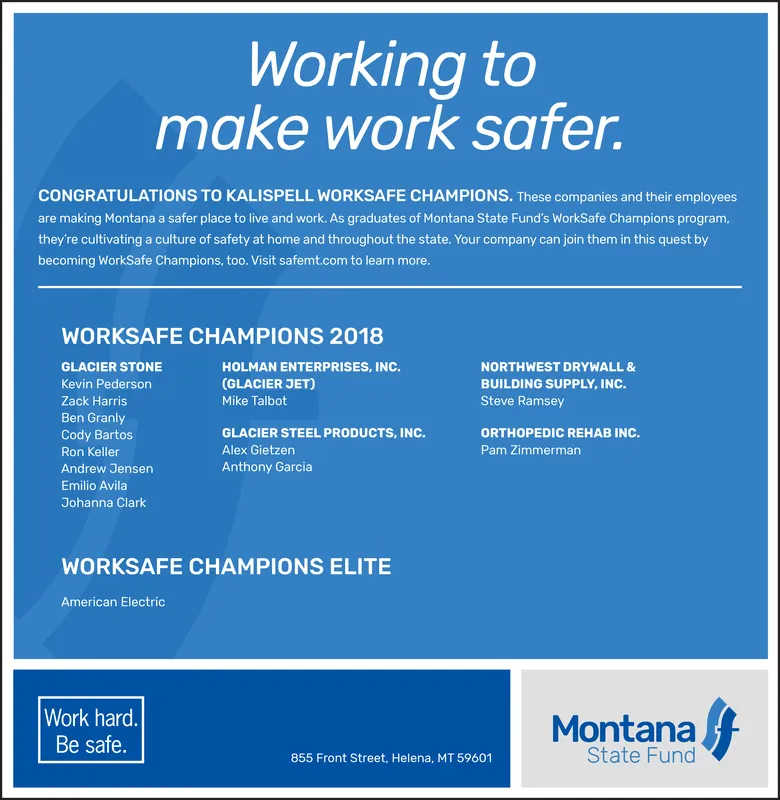 Working to make work safer.

CONGRATULATIONS TO KALISPELL WORKSAFE CHAMPIONS. These companies and their employees are making Montana a safer place to live and work. As graduates of Montana State Fund's WorkSafe Champions program, they're cultivating a culture of safety at home and throughout the state. Your company can join them in this quest by becoming WorkSafe Champions, too. Visit safemt.com to learn more.

WORKSAFE CHAMPIONS 2018

GLACIER STONE
Kevin Pederson
Zack Harris
Ben Granly
Cody Bartos
Ron Keller
Andrew Jensen
Emilio Avila
Johanna Clark

HOLMAN ENTERPRISES, INC. (GLACIER JET)
Mike Talbot

GLACIER STEEL PRODUCTS, INC.
Alex Gietzen
Anthony Garcia

NORTHWEST DRYWALL & BUILDING SUPPLY, INC.
Steve Ramsey

ORTHOPEDIC REHAB INC.
Pam Zimmerman

WORKSAFE CHAMPIONS ELITE

American Electric

Work hard. Be safe.

855 Front Street, Helena, MT 59601

Montana State Fund